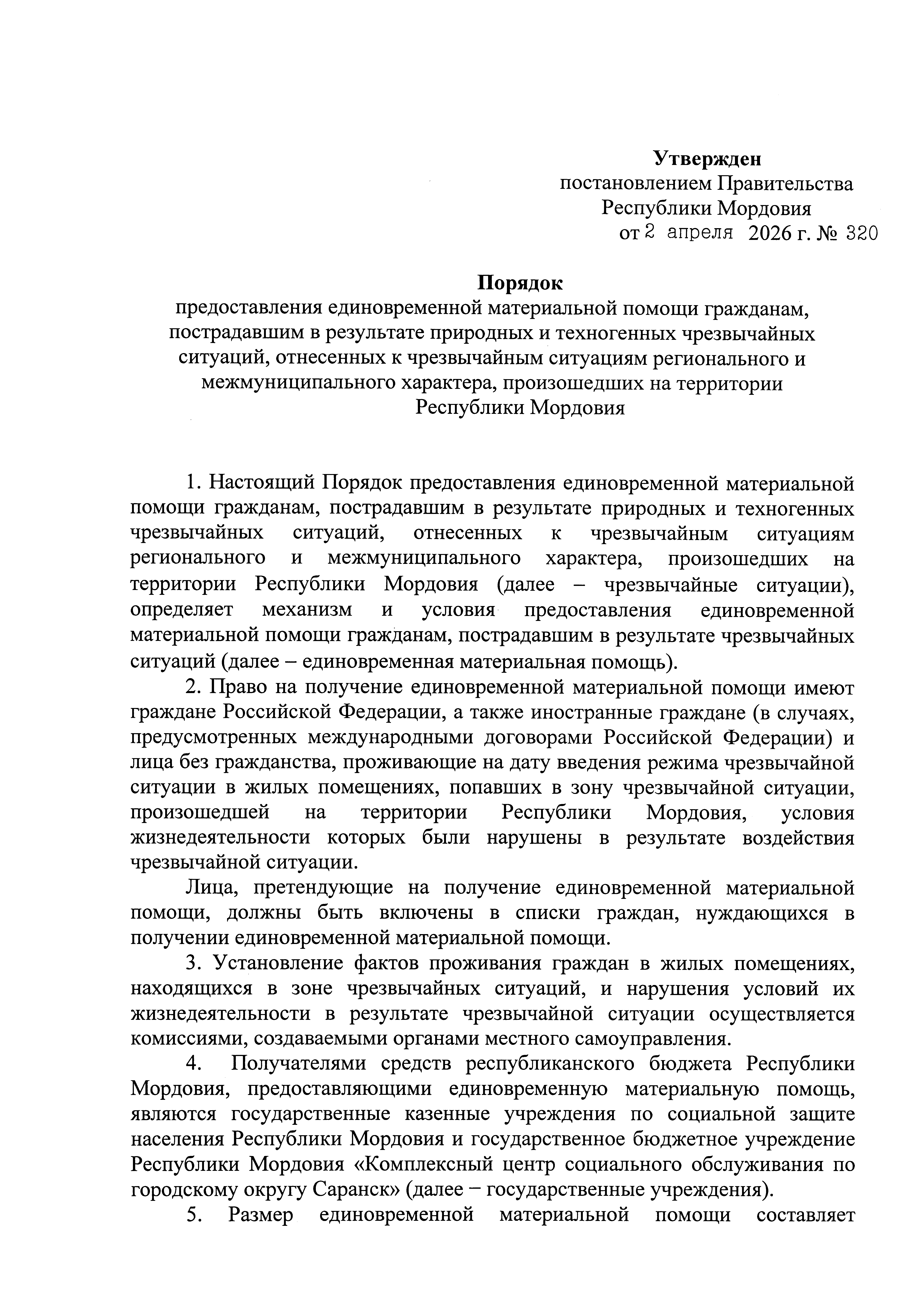 Утвержден
постановлением Правительства
Республики Мордовия
от 2 апреля 2026 г. № 320

Порядок
предоставления единовременной материальной помощи гражданам, пострадавшим в результате природных и техногенных чрезвычайных ситуаций, отнесенных к чрезвычайным ситуациям регионального и межмуниципального характера, произошедших на территории Республики Мордовия

1. Настоящий Порядок предоставления единовременной материальной помощи гражданам, пострадавшим в результате природных и техногенных чрезвычайных ситуаций, отнесенных к чрезвычайным ситуациям регионального и межмуниципального характера, произошедших на территории Республики Мордовия (далее – чрезвычайные ситуации), определяет механизм и условия предоставления единовременной материальной помощи гражданам, пострадавшим в результате чрезвычайных ситуаций (далее – единовременная материальная помощь).

2. Право на получение единовременной материальной помощи имеют граждане Российской Федерации, а также иностранные граждане (в случаях, предусмотренных международными договорами Российской Федерации) и лица без гражданства, проживающие на дату введения режима чрезвычайной ситуации в жилых помещениях, попавших в зону чрезвычайной ситуации, произошедшей на территории Республики Мордовия, условия жизнедеятельности которых были нарушены в результате воздействия чрезвычайной ситуации.

Лица, претендующие на получение единовременной материальной помощи, должны быть включены в списки граждан, нуждающихся в получении единовременной материальной помощи.

3. Установление фактов проживания граждан в жилых помещениях, находящихся в зоне чрезвычайных ситуаций, и нарушения условий их жизнедеятельности в результате чрезвычайной ситуации осуществляется комиссиями, создаваемыми органами местного самоуправления.

4. Получателями средств республиканского бюджета Республики Мордовия, предоставляющими единовременную материальную помощь, являются государственные казенные учреждения по социальной защите населения Республики Мордовия и государственное бюджетное учреждение Республики Мордовия «Комплексный центр социального обслуживания по городскому округу Саранск» (далее – государственные учреждения).

5. Размер единовременной материальной помощи составляет